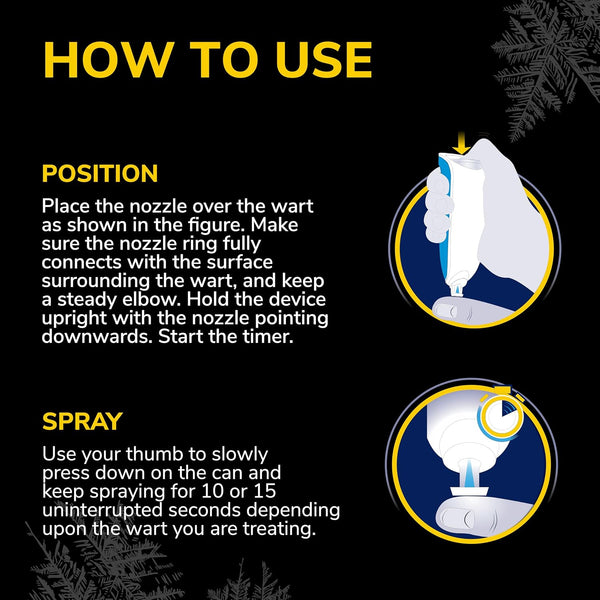 HOW TO USE

POSITION

Place the nozzle over the wart as shown in the figure. Make sure the nozzle ring fully connects with the surface surrounding the wart, and keep a steady elbow. Hold the device upright with the nozzle pointing downwards. Start the timer.

SPRAY

Use your thumb to slowly press down on the can and keep spraying for 10 or 15 uninterrupted seconds depending upon the wart you are treating.